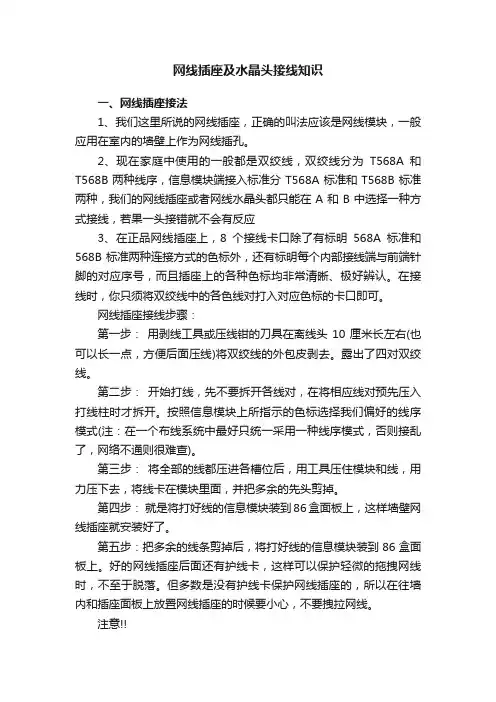 网线插座及水晶头接线知识

一、网线插座接法

1、我们这里所说的网线插座，正确的叫法应该是网线模块，一般应用在室内的墙壁上作为网线插孔。

2、现在家庭中使用的一般都是双绞线，双绞线分为 T568A 和 T568B 两种线序，信息模块端接入标准分 T568A 标准和 T568B 标准两种，我们的网线插座或者网线水晶头都只能在 A 和 B 中选择一种方式接线，若果一头接错就不会有反应

3、在正品网线插座上，8 个接线卡口除了有标明 568A 标准和 568B 标准两种连接方式的色标外，还有标明每个内部接线端与前端针脚的对应序号，而且插座上的各种色标均非常清晰、极好辨认。在接线时，你只须将双绞线中的各色线对打入对应色标的卡口即可。

网线插座接线步骤：

第一步： 用剥线工具或压线钳的刀具在离线头 10 厘米长左右(也可以长一点，方便后面压线)将双绞线的外包皮剥去。露出了四对双绞线。

第二步： 开始打线，先不要拆开各线对，在将相应线对预先压入打线柱时才拆开。按照信息模块上所指示的色标选择我们偏好的线序模式(注：在一个布线系统中最好只统一采用一种线序模式，否则接乱了，网络不通则很难查)。

第三步： 将全部的线都压进各槽位后，用工具压住模块和线，用力压下去，将线卡在模块里面，并把多余的先头剪掉。

第四步： 就是将打好线的信息模块装到 86 盒面板上，这样墙壁网线插座就安装好了。

第五步：把多余的线条剪掉后，将打好线的信息模块装到 86 盒面板上。好的网线插座后面还有护线卡，这样可以保护轻微的拖拽网线时，不至于脱落。但多数是没有护线卡保护网线插座的，所以在往墙内和插座面板上放置网线插座的时候要小心，不要拽拉网线。

注意!!